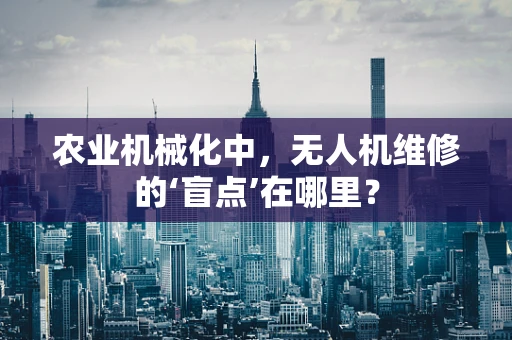 农业机械化中，无人机维修的‘盲点’在哪里？